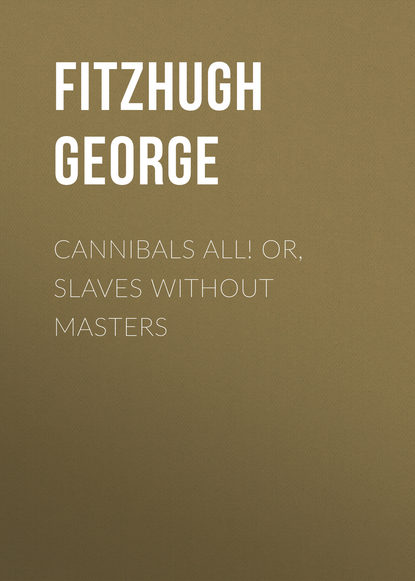 FITZHUGH GEORGE

CANNIBALS ALL! OR, SLAVES WITHOUT MASTERS